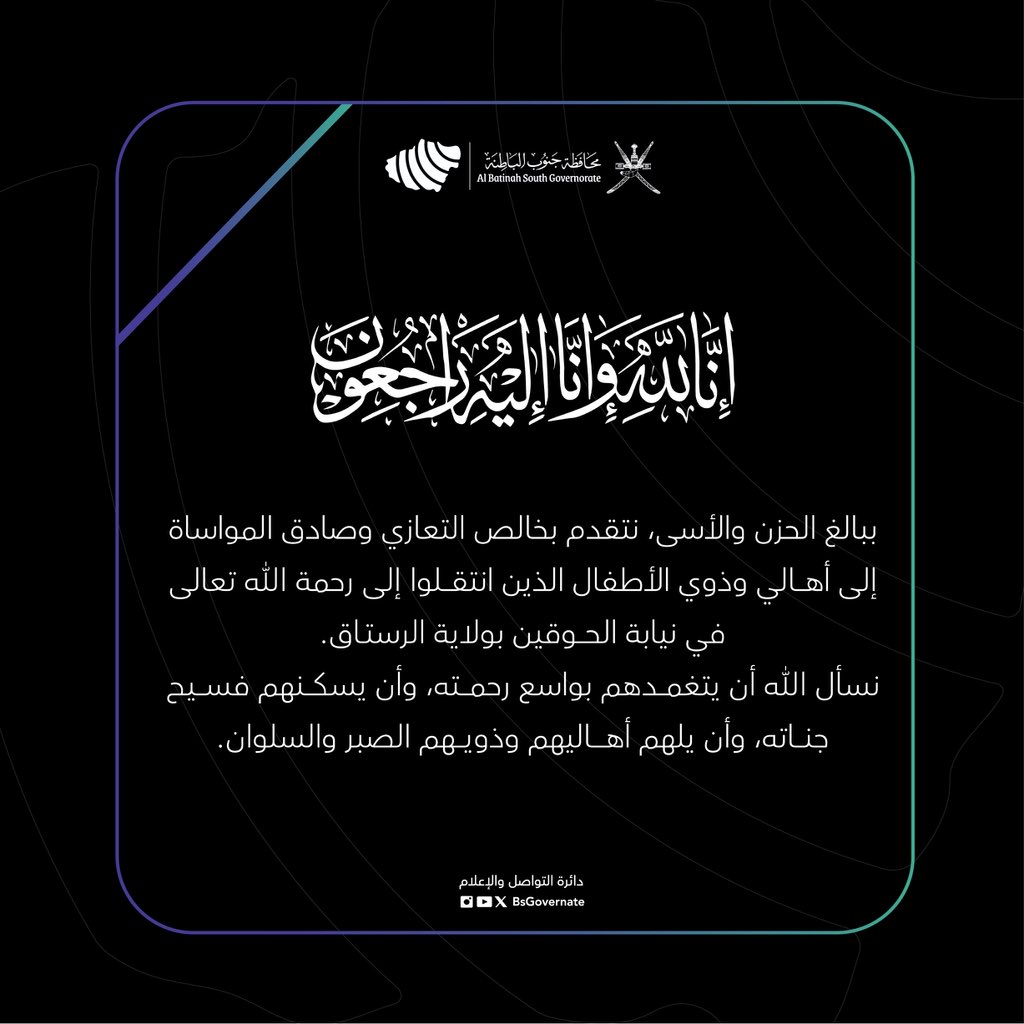 محافظة جنوب الباطنة
Al Batinah South Governorate

إِنَّا لِلَّهِ وَإِنَّا إِلَيْهِ رَاجِعُونَ

ببالغ الحزن والأسى، نتقدم بخالص التعازي وصادق المواساة إلى أهالي وذوي الأطفال الذين انتقلوا إلى رحمة الله تعالى في نيابة الحوقين بولاية الرستاق.
نسأل الله أن يتغمدهم بواسع رحمته، وأن يسكنهم فسيح جناته، وأن يلهم أهاليهم وذويهم الصبر والسلوان.

دائرة التواصل والإعلام
BsGovernate